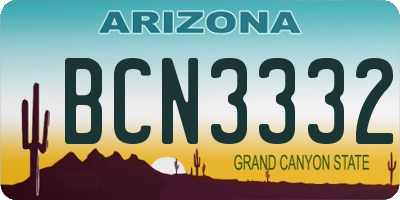 ARIZONA

BCN3332

GRAND CANYON STATE